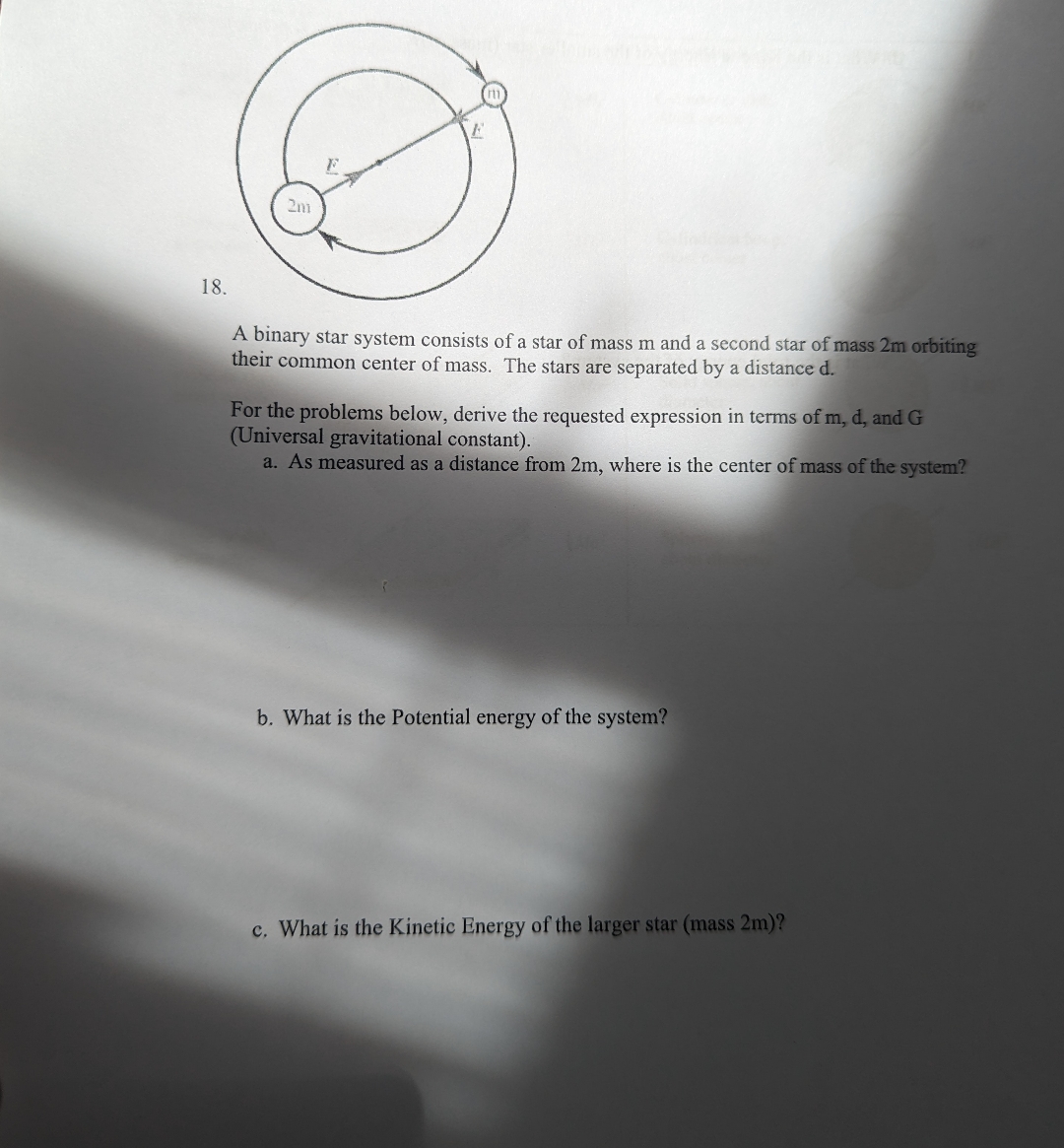 m

F

F

2m

18.

A binary star system consists of a star of mass m and a second star of mass 2m orbiting their common center of mass. The stars are separated by a distance d.

For the problems below, derive the requested expression in terms of m, d, and G (Universal gravitational constant).

a. As measured as a distance from 2m, where is the center of mass of the system?

b. What is the Potential energy of the system?

c. What is the Kinetic Energy of the larger star (mass 2m)?